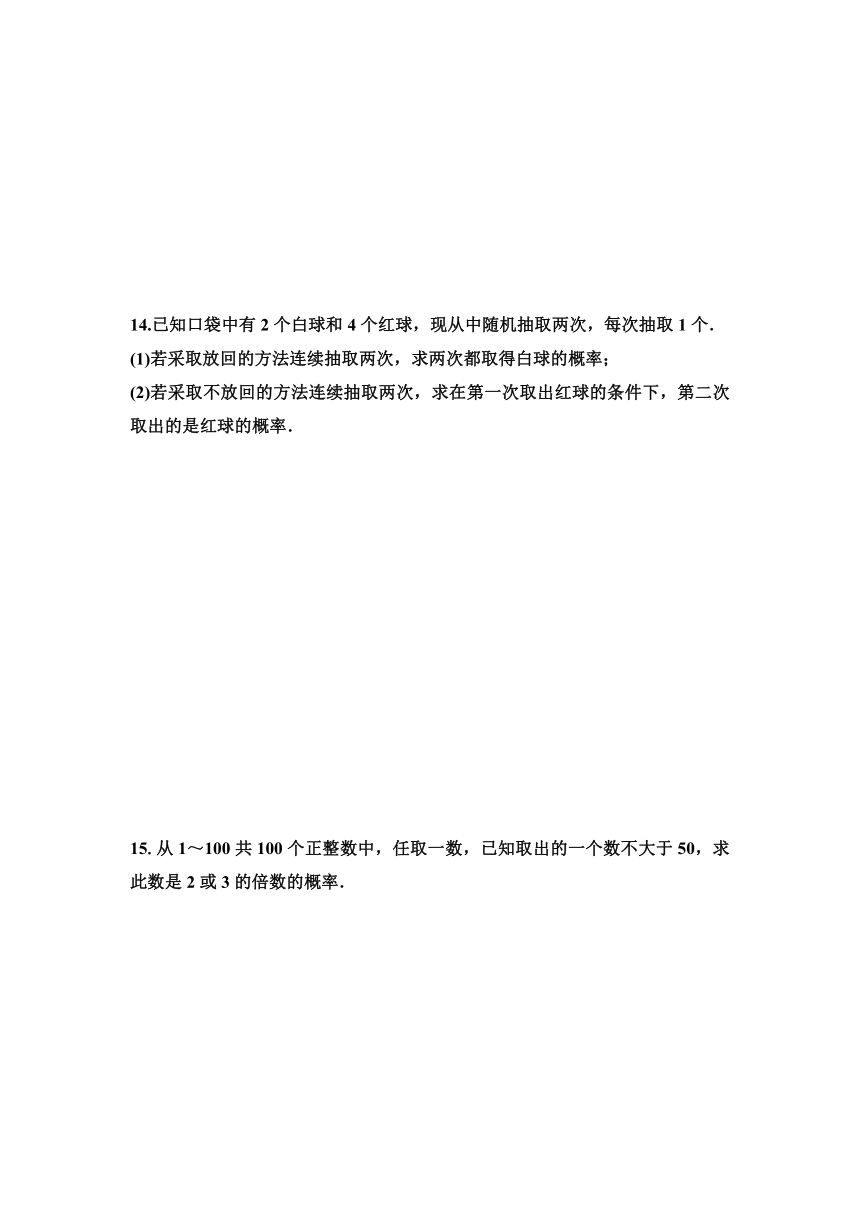 14.已知口袋中有 2 个白球和 4 个红球，现从中随机抽取两次，每次抽取 1 个.

(1)若采取放回的方法连续抽取两次，求两次都取得白球的概率;

(2)若采取不放回的方法连续抽取两次，求在第一次取出红球的条件下，第二次取出的是红球的概率.

15. 从 1～100 共 100 个正整数中，任取一数，已知取出的一个数不大于 50，求此数是 2 或 3 的倍数的概率.